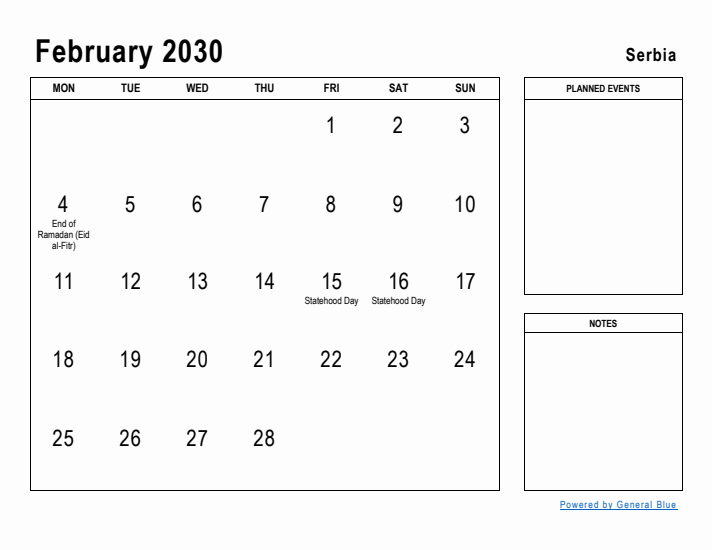 February 2030

Serbia

| MON | TUE | WED | THU | FRI | SAT | SUN |
|---|---|---|---|---|---|---|
| | | | | 1 | 2 | 3 |
| 4 End of Ramadan (Eid al-Fitr) | 5 | 6 | 7 | 8 | 9 | 10 |
| 11 | 12 | 13 | 14 | 15 Statehood Day | 16 Statehood Day | 17 |
| 18 | 19 | 20 | 21 | 22 | 23 | 24 |
| 25 | 26 | 27 | 28 | | | |

PLANNED EVENTS

NOTES

Powered by General Blue